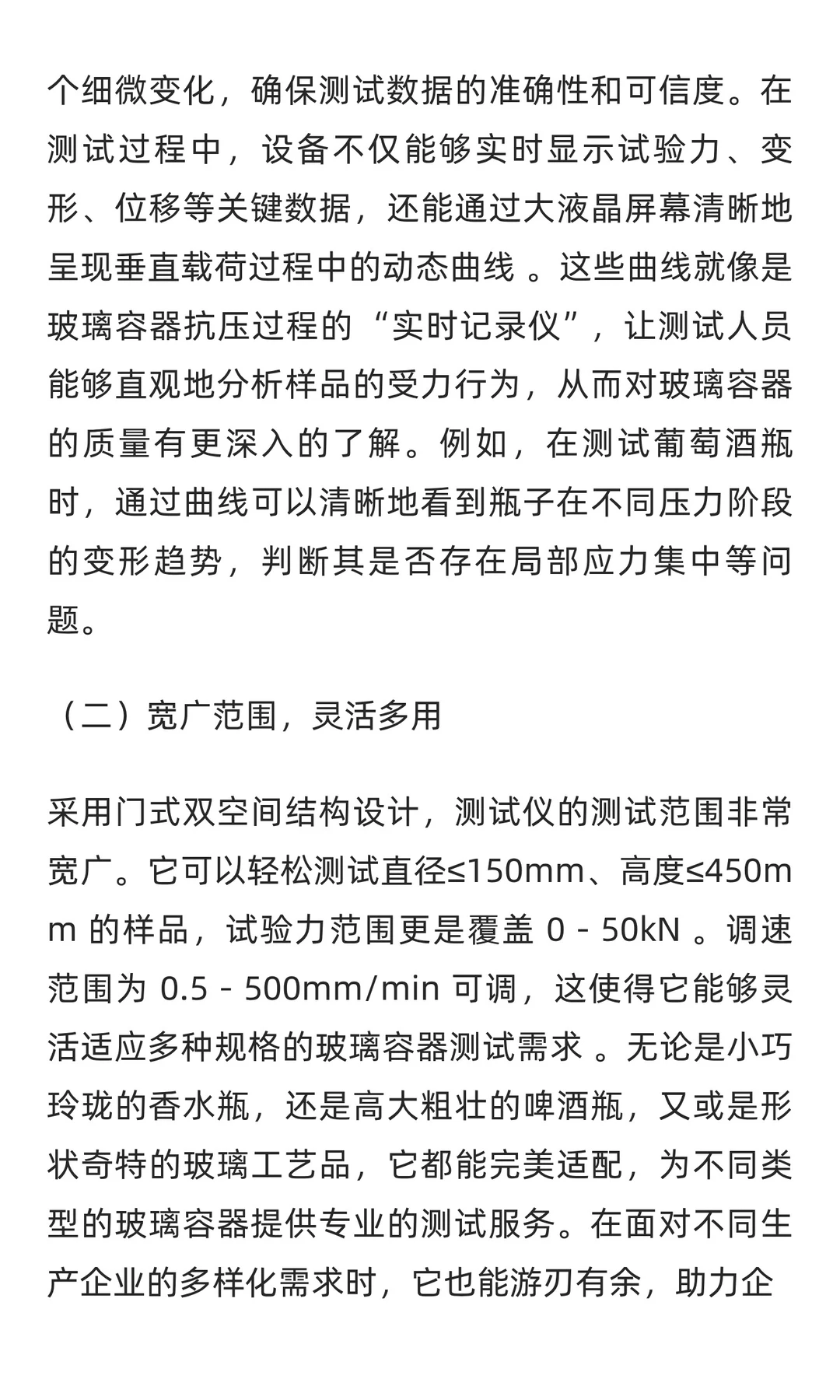 个细微变化，确保测试数据的准确性和可信度。在测试过程中，设备不仅能够实时显示试验力、变形、位移等关键数据，还能通过大液晶屏幕清晰地呈现垂直载荷过程中的动态曲线 。这些曲线就像是玻璃容器抗压过程的“实时记录仪”，让测试人员能够直观地分析样品的受力行为，从而对玻璃容器的质量有更深入的了解。例如，在测试葡萄酒瓶时，通过曲线可以清晰地看到瓶子在不同压力阶段的变形趋势，判断其是否存在局部应力集中等问题。

（二）宽广范围，灵活多用

采用门式双空间结构设计，测试仪的测试范围非常宽广。它可以轻松测试直径≤150mm、高度≤450mm 的样品，试验力范围更是覆盖 0 - 50kN 。调速范围为 0.5 - 500mm/min 可调，这使得它能够灵活适应多种规格的玻璃容器测试需求 。无论是小巧玲珑的香水瓶，还是高大粗壮的啤酒瓶，又或是形状奇特的玻璃工艺品，它都能完美适配，为不同类型的玻璃容器提供专业的测试服务。在面对不同生产企业的多样化需求时，它也能游刃有余，助力企